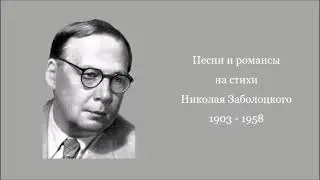 Песни и романсы
на стихи
Николая Заболоцкого
1903 - 1958